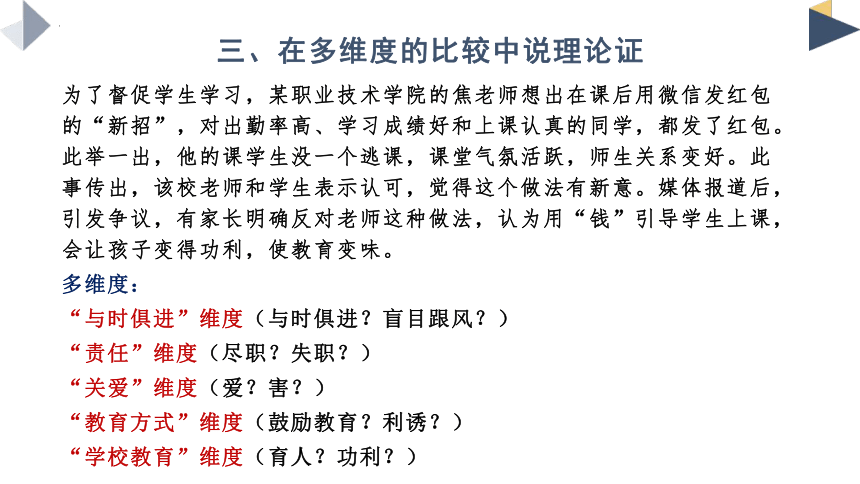 三、在多维度的比较中说理论证

为了督促学生学习，某职业技术学院的焦老师想出在课后用微信发红包的“新招”，对出勤率高、学习成绩好和上课认真的同学，都发了红包。此举一出，他的课学生没一个逃课，课堂气氛活跃，师生关系变好。此事传出，该校老师和学生表示认可，觉得这个做法有新意。媒体报道后，引发争议，有家长明确反对老师这种做法，认为用“钱”引导学生上课，会让孩子变得功利，使教育变味。

多维度：

“与时俱进”维度（与时俱进？盲目跟风？）

“责任”维度（尽职？失职？）

“关爱”维度（爱？害？）

“教育方式”维度（鼓励教育？利诱？）

“学校教育”维度（育人？功利？）